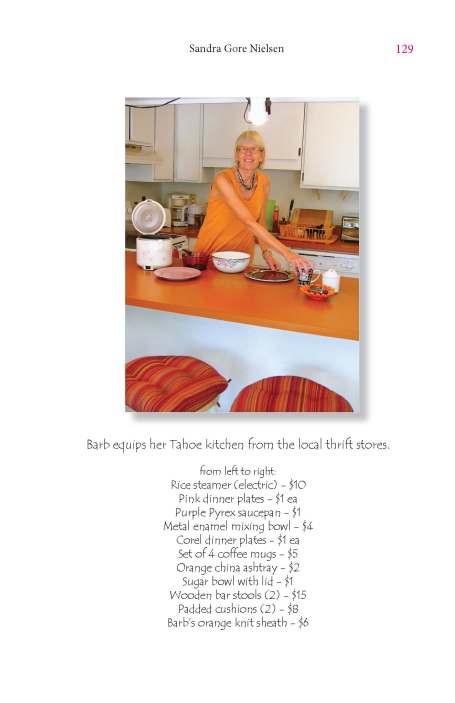 Sandra Gore Nielsen 129

Barb equips her Tahoe kitchen from the local thrift stores.

from left to right:
Rice steamer (electric) - $10
Pink dinner plates - $1 ea
Purple Pyrex saucepan - $1
Metal enamel mixing bowl - $4
Corel dinner plates - $1 ea
Set of 4 coffee mugs - $5
Orange china ashtray - $2
Sugar bowl with lid - $1
Wooden bar stools (2) - $15
Padded cushions (2) - $8
Barb's orange knit sheath - $6